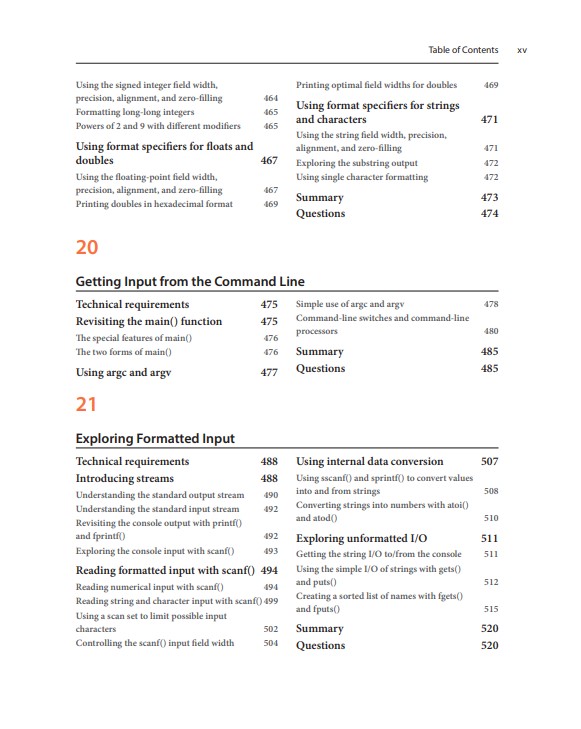 Table of Contents xv

Using the signed integer field width, precision, alignment, and zero-filling 464
Formatting long-long integers 465
Powers of 2 and 9 with different modifiers 465

Using format specifiers for floats and doubles 467
Using the floating-point field width, precision, alignment, and zero-filling 467
Printing doubles in hexadecimal format 469

Printing optimal field widths for doubles 469

Using format specifiers for strings and characters 471
Using the string field width, precision, alignment, and zero-filling 471
Exploring the substring output 472
Using single character formatting 472

Summary 473
Questions 474

20

Getting Input from the Command Line

Technical requirements 475
Revisiting the main() function 475
The special features of main() 476
The two forms of main() 476

Using argc and argv 477

Simple use of argc and argv 478
Command-line switches and command-line processors 480

Summary 485
Questions 485

21

Exploring Formatted Input

Technical requirements 488
Introducing streams 488
Understanding the standard output stream 490
Understanding the standard input stream 492
Revisiting the console output with printf() and fprintf() 492
Exploring the console input with scanf() 493

Reading formatted input with scanf() 494
Reading numerical input with scanf() 494
Reading string and character input with scanf() 499
Using a scan set to limit possible input characters 502
Controlling the scanf() input field width 504

Using internal data conversion 507
Using sscanf() and sprintf() to convert values into and from strings 508
Converting strings into numbers with atoi() and atod() 510

Exploring unformatted I/O 511
Getting the string I/O to/from the console 511
Using the simple I/O of strings with gets() and puts() 512
Creating a sorted list of names with fgets() and fputs() 515

Summary 520
Questions 520